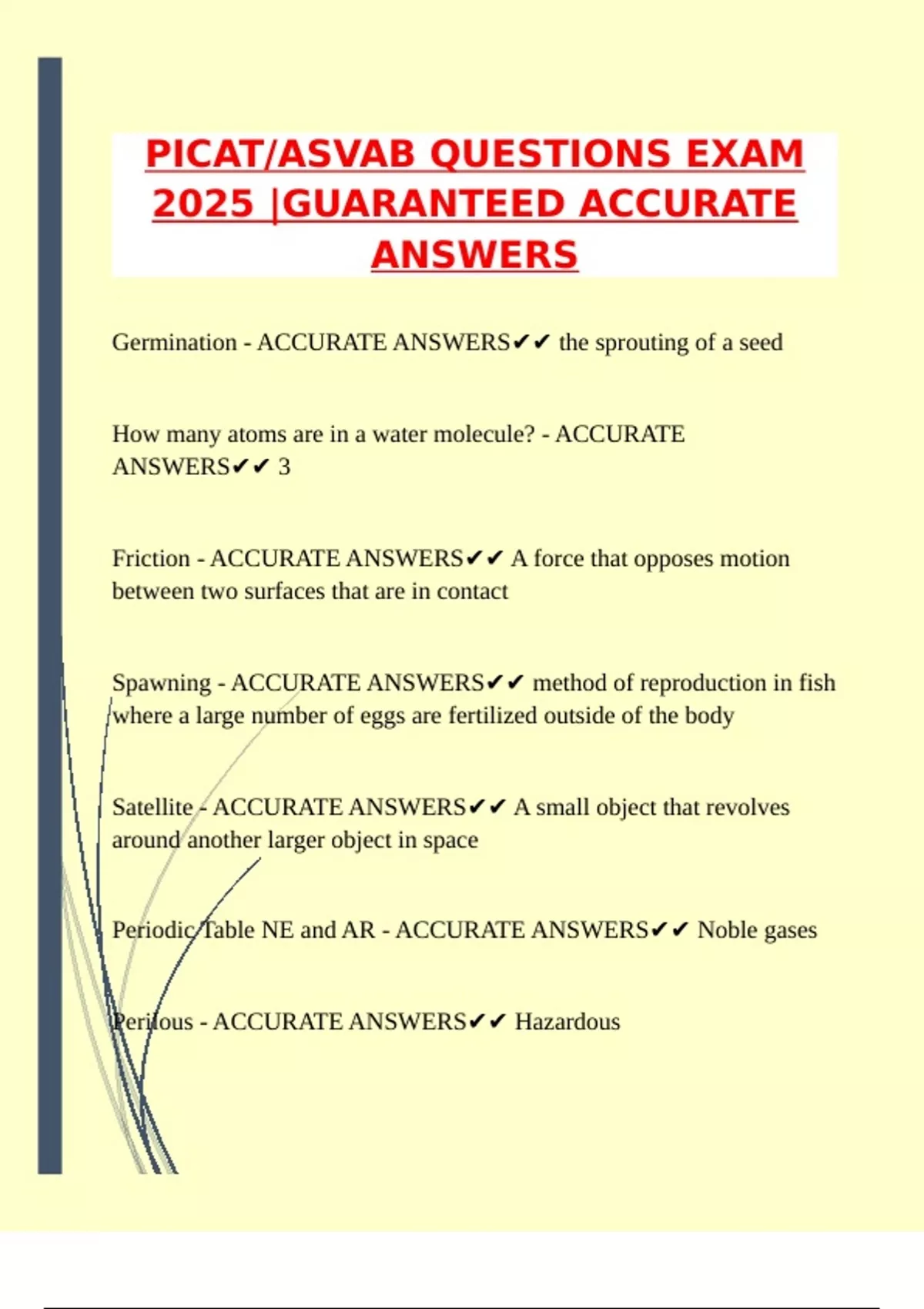 PICAT/ASVAB QUESTIONS EXAM 2025 |GUARANTEED ACCURATE ANSWERS

Germination - ACCURATE ANSWERS✔✔ the sprouting of a seed

How many atoms are in a water molecule? - ACCURATE ANSWERS✔✔ 3

Friction - ACCURATE ANSWERS✔✔ A force that opposes motion between two surfaces that are in contact

Spawning - ACCURATE ANSWERS✔✔ method of reproduction in fish where a large number of eggs are fertilized outside of the body

Satellite - ACCURATE ANSWERS✔✔ A small object that revolves around another larger object in space

Periodic Table NE and AR - ACCURATE ANSWERS✔✔ Noble gases

Perilous - ACCURATE ANSWERS✔✔ Hazardous